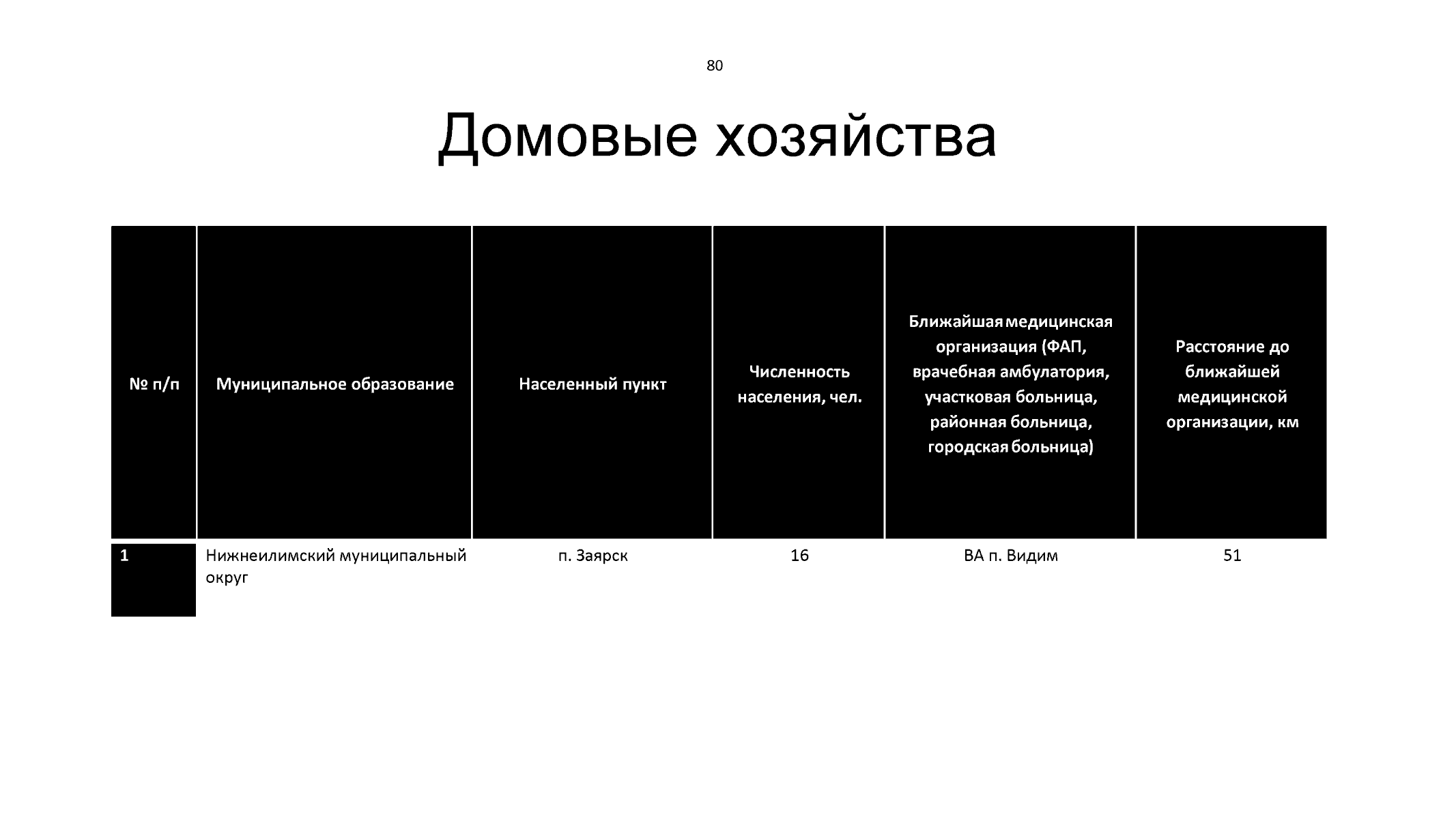 80

Домовые хозяйства

| № п/п | Муниципальное образование | Населенный пункт | Численность населения, чел. | Ближайшая медицинская организация (ФАП, врачебная амбулатория, участковая больница, районная больница, городская больница) | Расстояние до ближайшей медицинской организации, км |
|---|---|---|---|---|---|
| 1 | Нижнеилимский муниципальный округ | п. Заярск | 16 | ВА п. Видим | 51 |